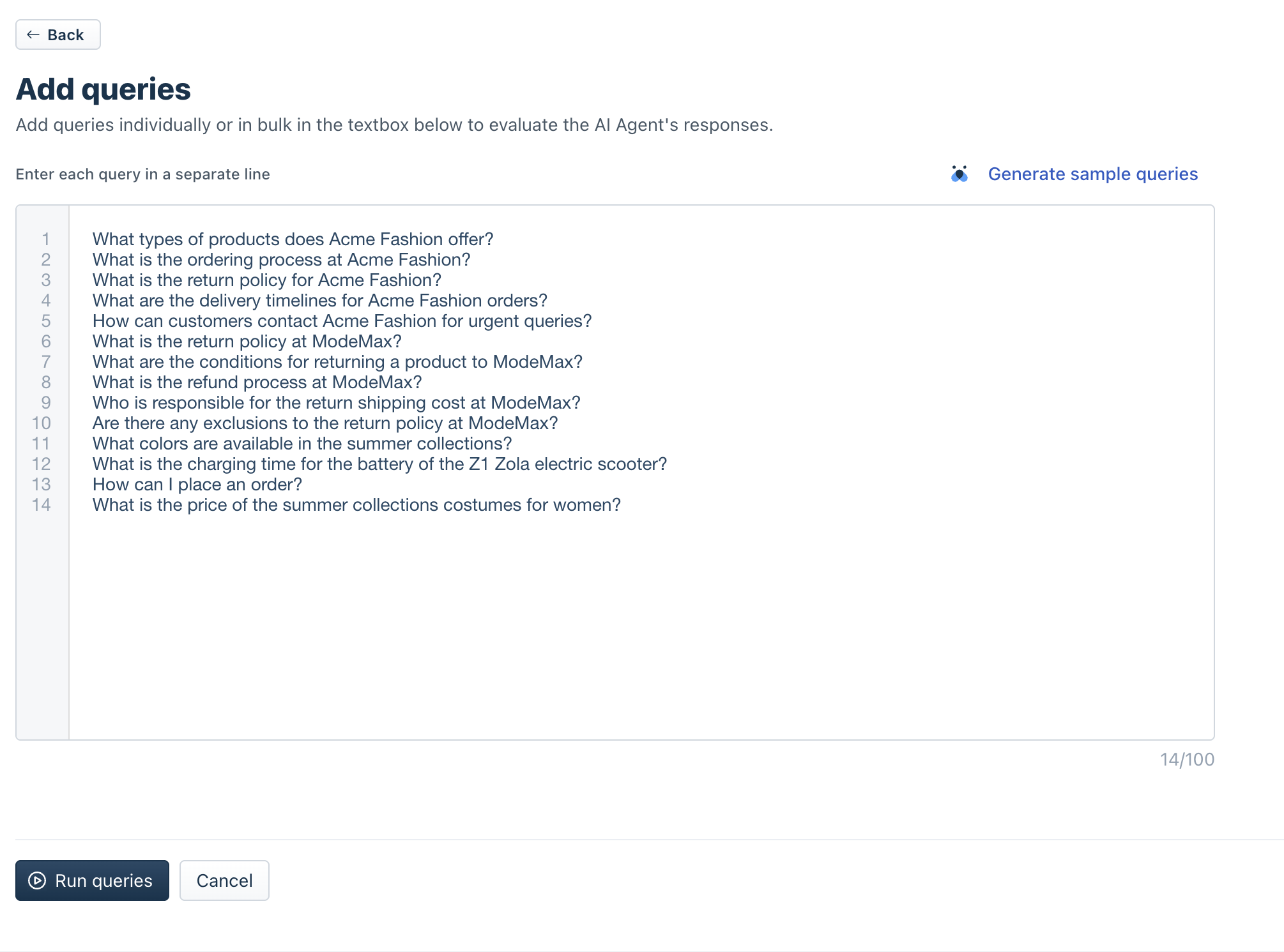 ← Back

Add queries

Add queries individually or in bulk in the textbox below to evaluate the AI Agent's responses.

Enter each query in a separate line

Generate sample queries

1 What types of products does Acme Fashion offer?
2 What is the ordering process at Acme Fashion?
3 What is the return policy for Acme Fashion?
4 What are the delivery timelines for Acme Fashion orders?
5 How can customers contact Acme Fashion for urgent queries?
6 What is the return policy at ModeMax?
7 What are the conditions for returning a product to ModeMax?
8 What is the refund process at ModeMax?
9 Who is responsible for the return shipping cost at ModeMax?
10 Are there any exclusions to the return policy at ModeMax?
11 What colors are available in the summer collections?
12 What is the charging time for the battery of the Z1 Zola electric scooter?
13 How can I place an order?
14 What is the price of the summer collections costumes for women?

14/100

Run queries

Cancel